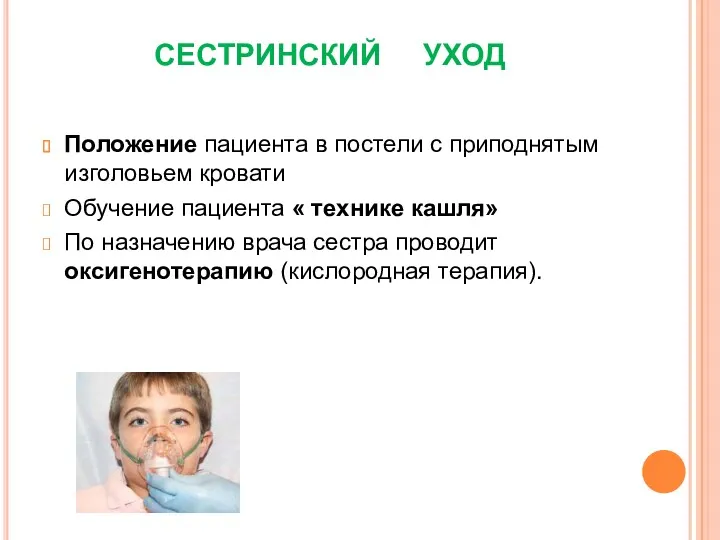 СЕСТРИНСКИЙ УХОД

Положение пациента в постели с приподнятым изголовьем кровати

Обучение пациента « технике кашля»

По назначению врача сестра проводит оксигенотерапию (кислородная терапия).